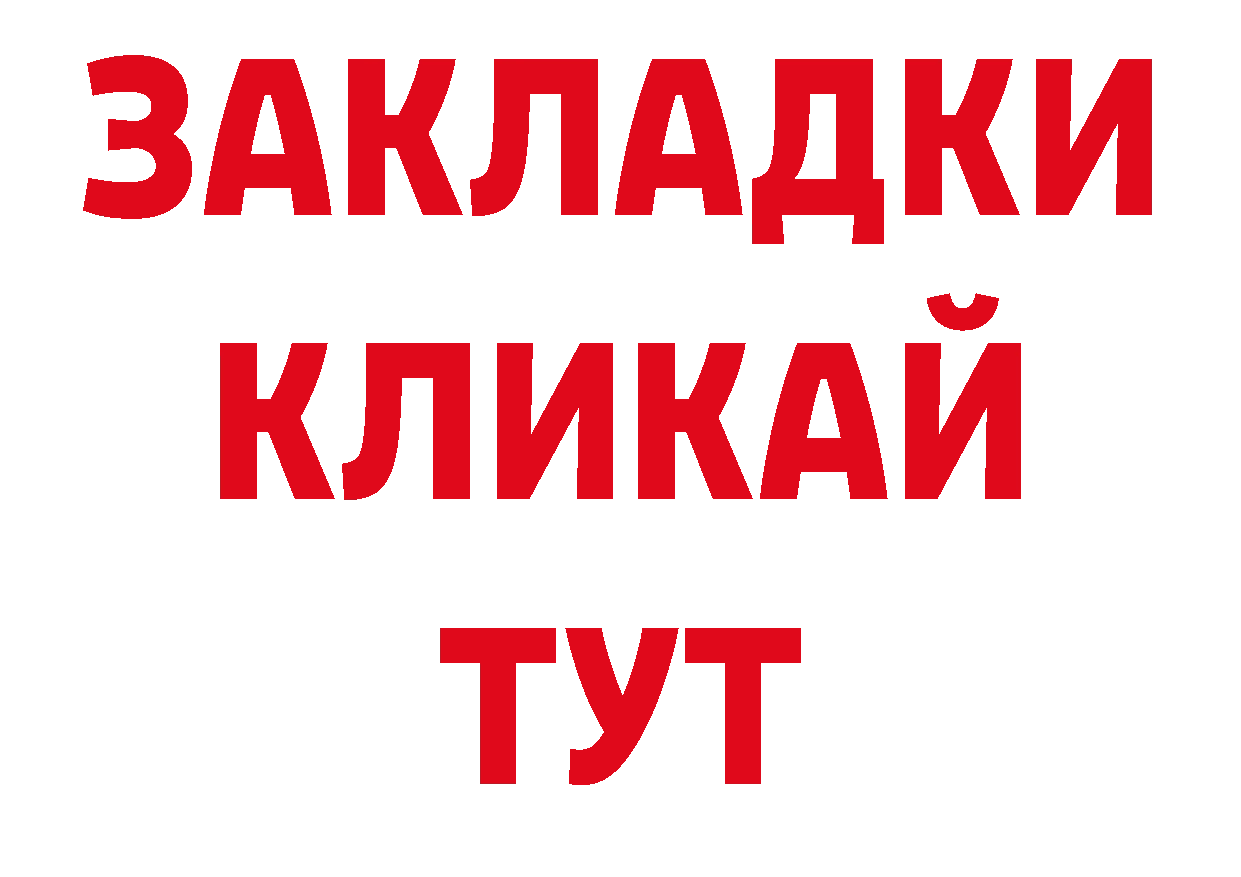 ЗАКЛАДКИ
КЛИКАЙ
ТУТ